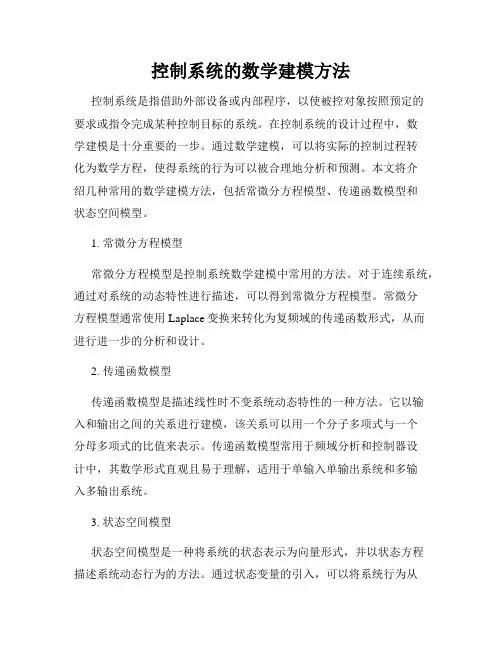 控制系统的数学建模方法

控制系统是指借助外部设备或内部程序，以使被控对象按照预定的要求或指令完成某种控制目标的系统。在控制系统的设计过程中，数学建模是十分重要的一步。通过数学建模，可以将实际的控制过程转化为数学方程，使得系统的行为可以被合理地分析和预测。本文将介绍几种常用的数学建模方法，包括常微分方程模型、传递函数模型和状态空间模型。

1. 常微分方程模型

常微分方程模型是控制系统数学建模中常用的方法。对于连续系统，通过对系统的动态特性进行描述，可以得到常微分方程模型。常微分方程模型通常使用 Laplace 变换来转化为复频域的传递函数形式，从而进行进一步的分析和设计。

2. 传递函数模型

传递函数模型是描述线性时不变系统动态特性的一种方法。它以输入和输出之间的关系进行建模，该关系可以用一个分子多项式与一个分母多项式的比值来表示。传递函数模型常用于频域分析和控制器设计中，其数学形式直观且易于理解，适用于单输入单输出系统和多输入多输出系统。

3. 状态空间模型

状态空间模型是一种将系统的状态表示为向量形式，并以状态方程描述系统动态行为的方法。通过状态变量的引入，可以将系统行为从